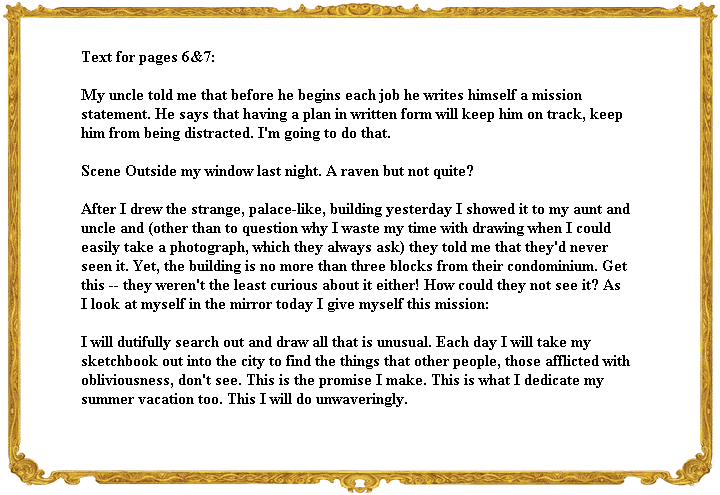 Text for pages 6&7:

My uncle told me that before he begins each job he writes himself a mission statement. He says that having a plan in written form will keep him on track, keep him from being distracted. I'm going to do that.

Scene Outside my window last night. A raven but not quite?

After I drew the strange, palace-like, building yesterday I showed it to my aunt and uncle and (other than to question why I waste my time with drawing when I could easily take a photograph, which they always ask) they told me that they'd never seen it. Yet, the building is no more than three blocks from their condominium. Get this -- they weren't the least curious about it either! How could they not see it? As I look at myself in the mirror today I give myself this mission:

I will dutifully search out and draw all that is unusual. Each day I will take my sketchbook out into the city to find the things that other people, those afflicted with obliviousness, don't see. This is the promise I make. This is what I dedicate my summer vacation too. This I will do unwaveringly.